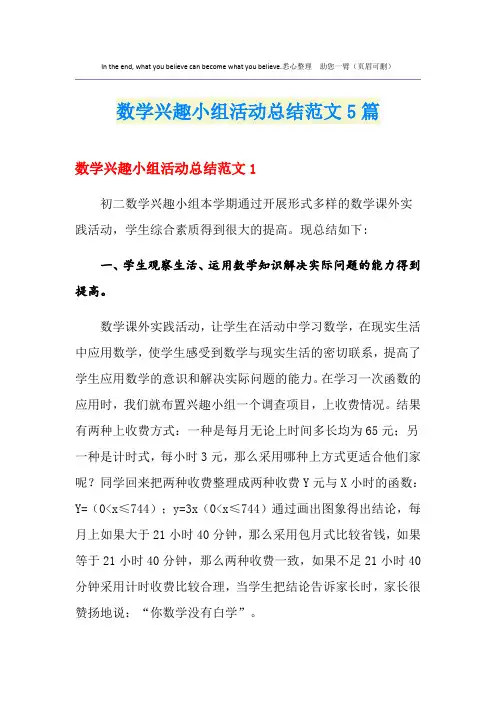 In the end, what you believe can become what you believe.悉心整理　助您一臂（页眉可删）

数学兴趣小组活动总结范文5篇

数学兴趣小组活动总结范文1

初二数学兴趣小组本学期通过开展形式多样的数学课外实践活动，学生综合素质得到很大的提高。现总结如下：

一、学生观察生活、运用数学知识解决实际问题的能力得到提高。

数学课外实践活动，让学生在活动中学习数学，在现实生活中应用数学，使学生感受到数学与现实生活的密切联系，提高了学生应用数学的意识和解决实际问题的能力。在学习一次函数的应用时，我们就布置兴趣小组一个调查项目，上收费情况。结果有两种上收费方式：一种是每月无论上时间多长均为65元；另一种是计时式，每小时3元，那么采用哪种上方式更适合他们家呢？同学回来把两种收费整理成两种收费Y元与X小时的函数：Y=（0<x≤744）；y=3x（0<x≤744）通过画出图象得出结论，每月上如果大于21小时40分钟，那么采用包月式比较省钱，如果等于21小时40分钟，那么两种收费一致，如果不足21小时40分钟采用计时收费比较合理，当学生把结论告诉家长时，家长很赞扬地说：“你数学没有白学”。